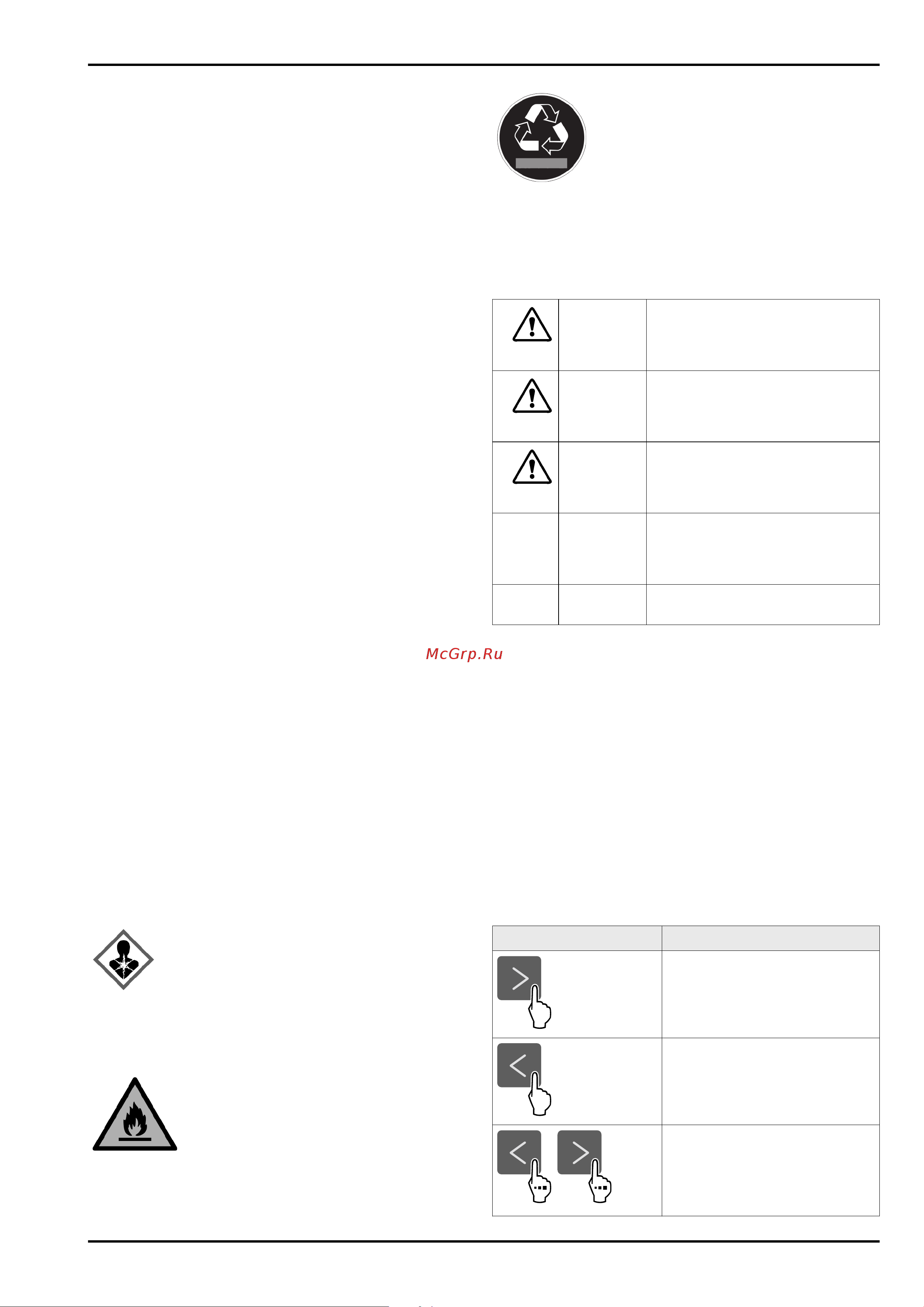 McGrp.Ru